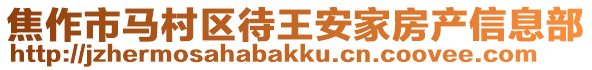 焦作市马村区待王安家房产信息部
http://jzhermosahabakku.cn.coovee.com